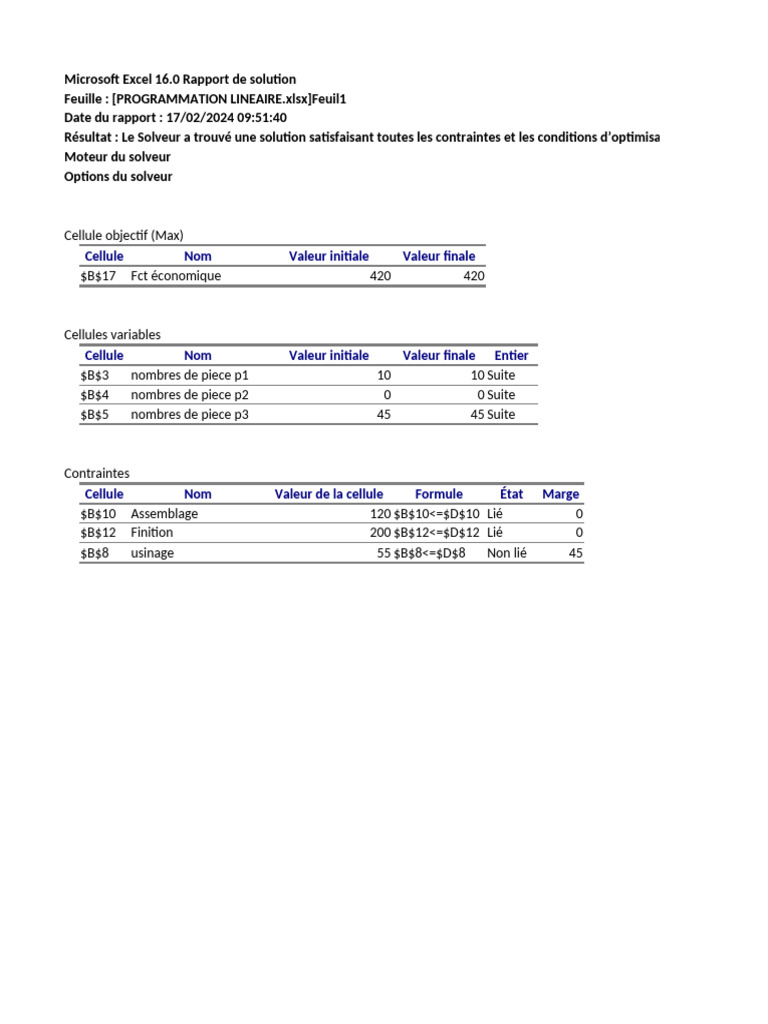 Microsoft Excel 16.0 Rapport de solution
Feuille : [PROGRAMMATION LINEAIRE.xlsx]Feuil1
Date du rapport : 17/02/2024 09:51:40
Résultat : Le Solveur a trouvé une solution satisfaisant toutes les contraintes et les conditions d'optimisa
Moteur du solveur
Options du solveur

Cellule objectif (Max)

| Cellule | Nom | Valeur initiale | Valeur finale |
|---|---|---|---|
| \$B\$17 | Fct économique | 420 | 420 |

Cellules variables

| Cellule | Nom | Valeur initiale | Valeur finale | Entier |
|---|---|---|---|---|
| \$B\$3 | nombres de piece p1 | 10 | 10 | Suite |
| \$B\$4 | nombres de piece p2 | 0 | 0 | Suite |
| \$B\$5 | nombres de piece p3 | 45 | 45 | Suite |

Contraintes

| Cellule | Nom | Valeur de la cellule | Formule | État | Marge |
|---|---|---|---|---|---|
| \$B\$10 | Assemblage | 120 | \$B\$10<=\$D\$10 | Lié | 0 |
| \$B\$12 | Finition | 200 | \$B\$12<=\$D\$12 | Lié | 0 |
| \$B\$8 | usinage | 55 | \$B\$8<=\$D\$8 | Non lié | 45 |